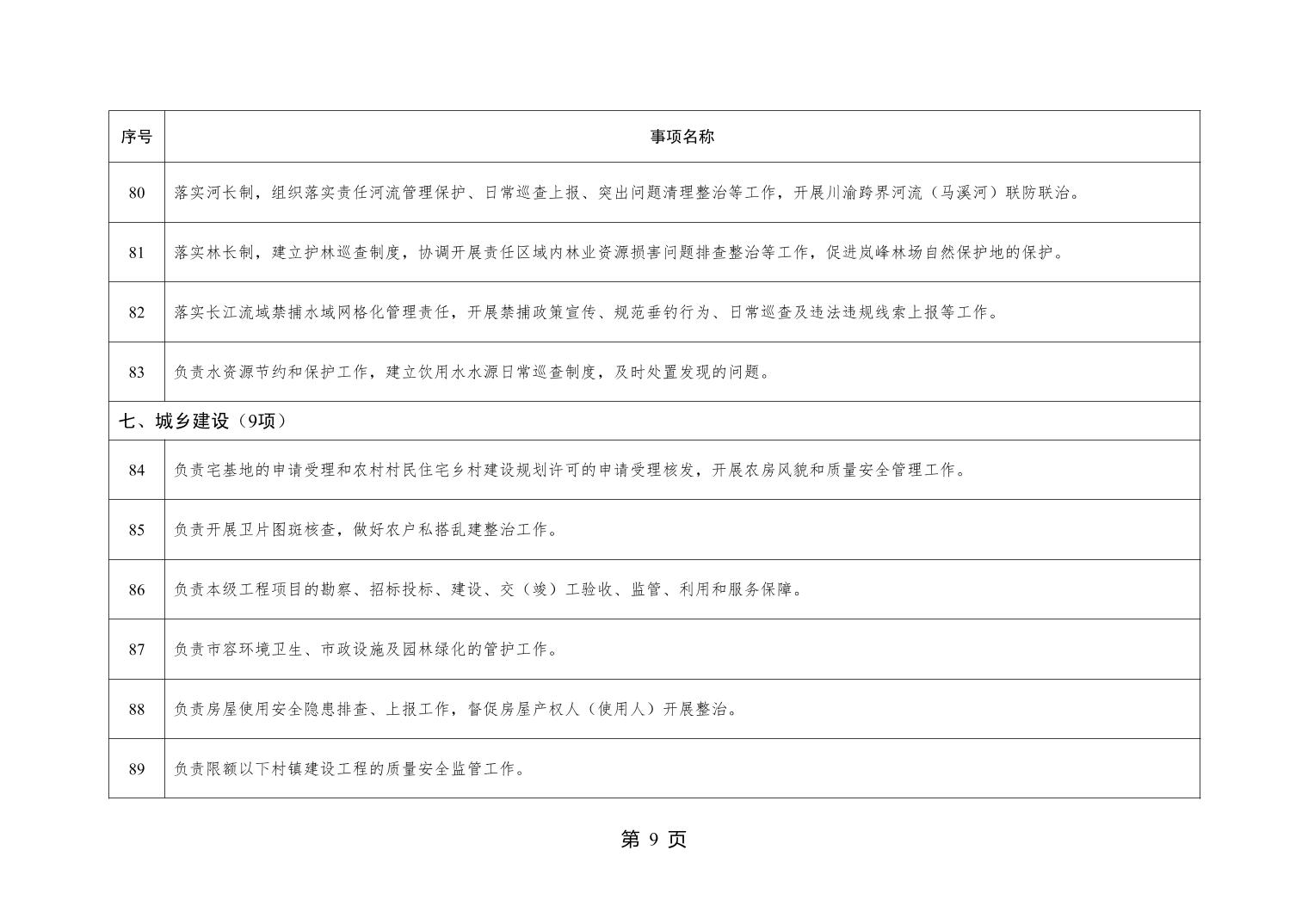 | 序号 | 事项名称 |
|---|---|
| 80 | 落实河长制，组织落实责任河流管理保护、日常巡查上报、突出问题清理整治等工作，开展川渝跨界河流（马溪河）联防联治。 |
| 81 | 落实林长制，建立护林巡查制度，协调开展责任区域内林业资源损害问题排查整治等工作，促进岚峰林场自然保护地的保护。 |
| 82 | 落实长江流域禁捕水域网格化管理责任，开展禁捕政策宣传、规范垂钓行为、日常巡查及违法违规线索上报等工作。 |
| 83 | 负责水资源节约和保护工作，建立饮用水水源日常巡查制度，及时处置发现的问题。 |
| 七、城乡建设（9项） | |
| 84 | 负责宅基地的申请受理和农村村民住宅乡村建设规划许可的申请受理核发，开展农房风貌和质量安全管理工作。 |
| 85 | 负责开展卫片图斑核查，做好农户私搭乱建整治工作。 |
| 86 | 负责本级工程项目的勘察、招标投标、建设、交（竣）工验收、监管、利用和服务保障。 |
| 87 | 负责市容环境卫生、市政设施及园林绿化的管护工作。 |
| 88 | 负责房屋使用安全隐患排查、上报工作，督促房屋产权人（使用人）开展整治。 |
| 89 | 负责限额以下村镇建设工程的质量安全监管工作。 |

第 9 页